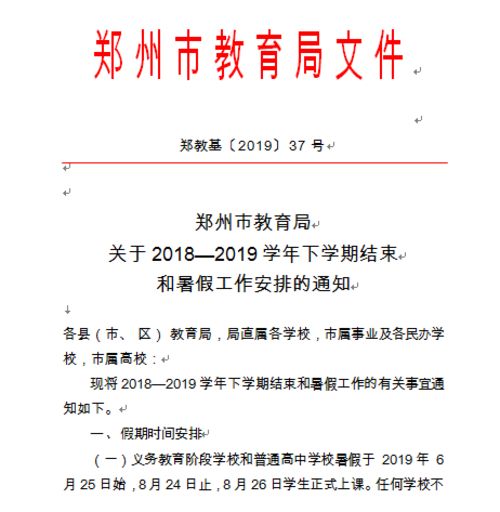 郑州市教育局文件

郑教基〔2019〕37 号

郑州市教育局
关于 2018—2019 学年下学期结束
和暑假工作安排的通知

各县（市、区）教育局，局直属各学校，市属事业及各民办学校，市属高校：

现将 2018—2019 学年下学期结束和暑假工作的有关事宜通知如下。

一、假期时间安排

（一）义务教育阶段学校和普通高中学校暑假于 2019 年 6 月 25 日始，8 月 24 日止，8 月 26 日学生正式上课。任何学校不